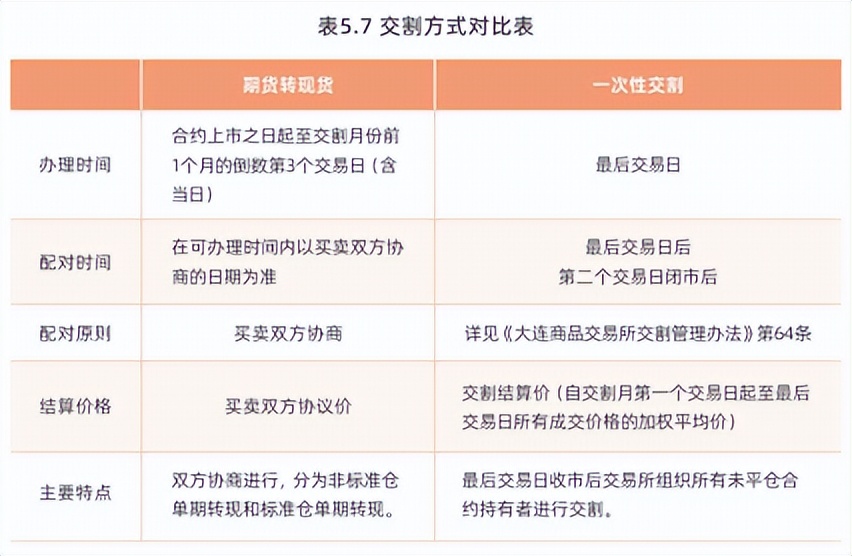 表5.7 交割方式对比表

|  | 期货转现货 | 一次性交割 |
|---|---|---|
| 办理时间 | 合约上市之日起至交割月份前1个月的倒数第3个交易日（含当日） | 最后交易日 |
| 配对时间 | 在可办理时间内以买卖双方协商的日期为准 | 最后交易日后第二个交易日闭市后 |
| 配对原则 | 买卖双方协商 | 详见《大连商品交易所交割管理办法》第64条 |
| 结算价格 | 买卖双方协议价 | 交割结算价（自交割月第一个交易日起至最后交易日所有成交价格的加权平均价） |
| 主要特点 | 双方协商进行，分为非标准仓单期转现和标准仓单期转现。 | 最后交易日收市后交易所组织所有未平仓合约持有者进行交割。 |